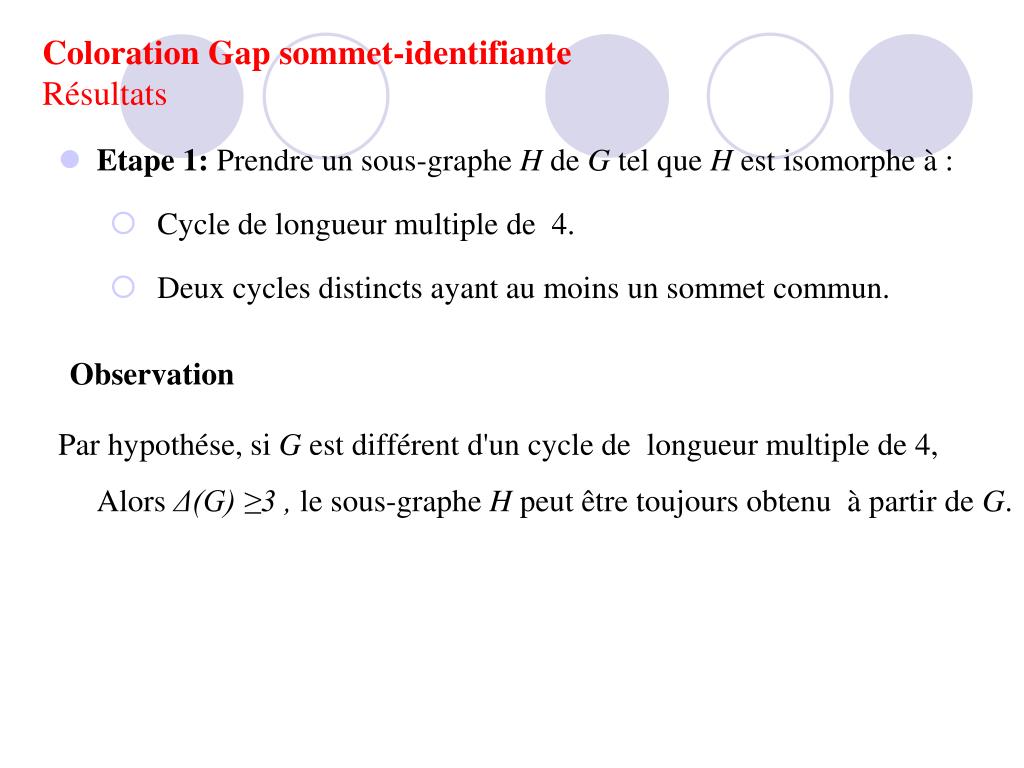 Coloration Gap sommet-identifiante
Résultats

Etape 1: Prendre un sous-graphe $H$ de $G$ tel que $H$ est isomorphe à :

Cycle de longueur multiple de 4.

Deux cycles distincts ayant au moins un sommet commun.

Observation

Par hypothése, si $G$ est différent d'un cycle de longueur multiple de 4,

Alors $\Delta(G) \geq 3$ , le sous-graphe $H$ peut être toujours obtenu à partir de $G$.